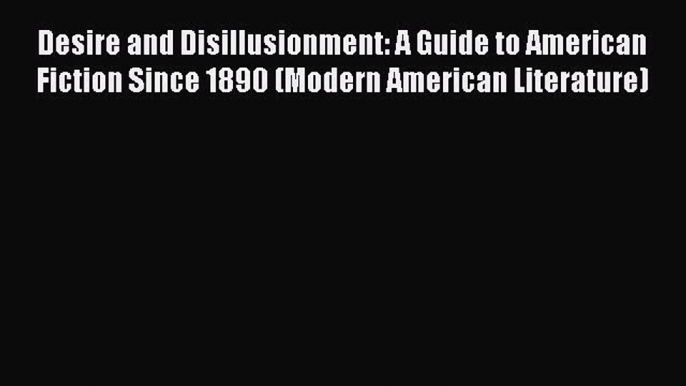 Desire and Disillusionment: A Guide to American Fiction Since 1890 (Modern American Literature)